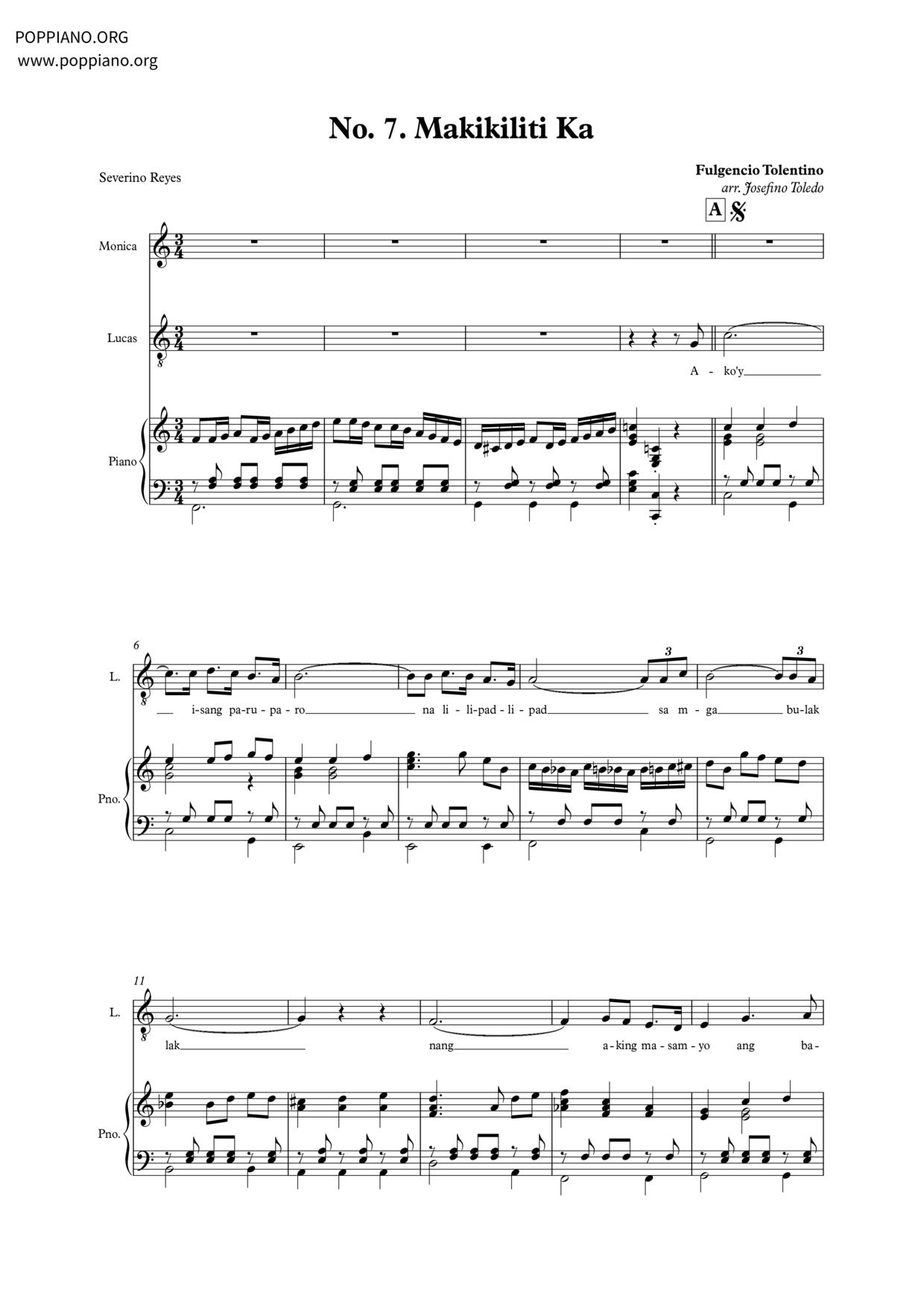 POPPIANO.ORG
www.poppiano.org

No. 7. Makikiliti Ka

Severino Reyes

Fulgencio Tolentino
arr. Josefino Toledo

A

Monica

Lucas

A - ko'y

Piano

6

L.

i-sang pa-ru-pa-ro na li-li-pad-li-pad sa m-ga bu-lak

Pno.

11

L.

lak nang a-king ma-sam-yo ang ba-

Pno.